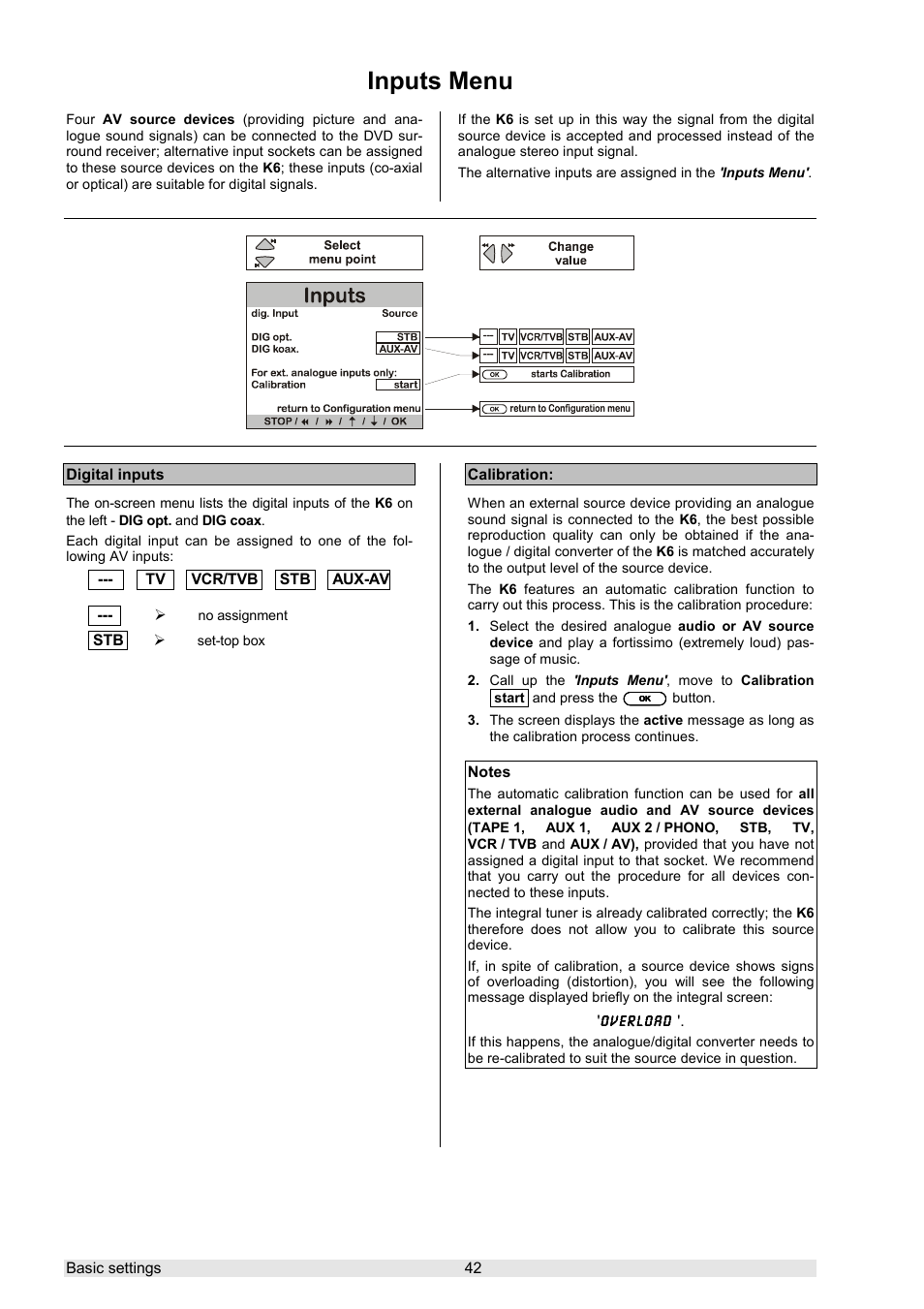 Inputs Menu

Four AV source devices (providing picture and analogue sound signals) can be connected to the DVD surround receiver; alternative input sockets can be assigned to these source devices on the K6; these inputs (co-axial or optical) are suitable for digital signals.

If the K6 is set up in this way the signal from the digital source device is accepted and processed instead of the analogue stereo input signal.

The alternative inputs are assigned in the 'Inputs Menu'.

Select menu point

Change value

Inputs

dig. Input Source

DIG opt. STB
DIG koax. AUX-AV

For ext. analogue inputs only:
Calibration start

return to Configuration menu
STOP / ⏪ / ⏩ / ↑ / ↓ / OK

--- TV VCR/TVB STB AUX-AV
--- TV VCR/TVB STB AUX-AV
OK starts Calibration
OK return to Configuration menu

Digital inputs

The on-screen menu lists the digital inputs of the K6 on the left - DIG opt. and DIG coax.

Each digital input can be assigned to one of the following AV inputs:

--- TV VCR/TVB STB AUX-AV

--- ➢ no assignment
STB ➢ set-top box

Calibration:

When an external source device providing an analogue sound signal is connected to the K6, the best possible reproduction quality can only be obtained if the analogue / digital converter of the K6 is matched accurately to the output level of the source device.

The K6 features an automatic calibration function to carry out this process. This is the calibration procedure:

1. Select the desired analogue audio or AV source device and play a fortissimo (extremely loud) passage of music.

2. Call up the 'Inputs Menu', move to Calibration start and press the OK button.

3. The screen displays the active message as long as the calibration process continues.

Notes

The automatic calibration function can be used for all external analogue audio and AV source devices (TAPE 1, AUX 1, AUX 2 / PHONO, STB, TV, VCR / TVB and AUX / AV), provided that you have not assigned a digital input to that socket. We recommend that you carry out the procedure for all devices connected to these inputs.

The integral tuner is already calibrated correctly; the K6 therefore does not allow you to calibrate this source device.

If, in spite of calibration, a source device shows signs of overloading (distortion), you will see the following message displayed briefly on the integral screen:

'OVERLOAD '.

If this happens, the analogue/digital converter needs to be re-calibrated to suit the source device in question.

Basic settings 42